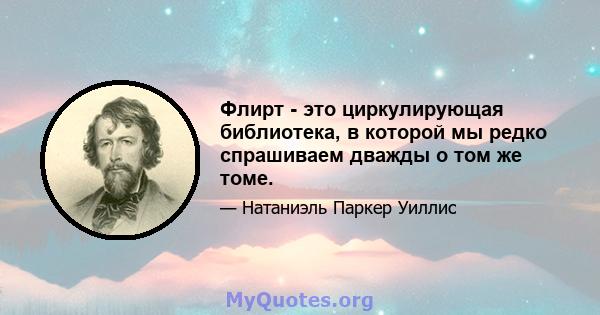 Флирт - это циркулирующая библиотека, в которой мы редко спрашиваем дважды о том же томе.

— Натаниэль Паркер Уиллис

MyQuotes.org